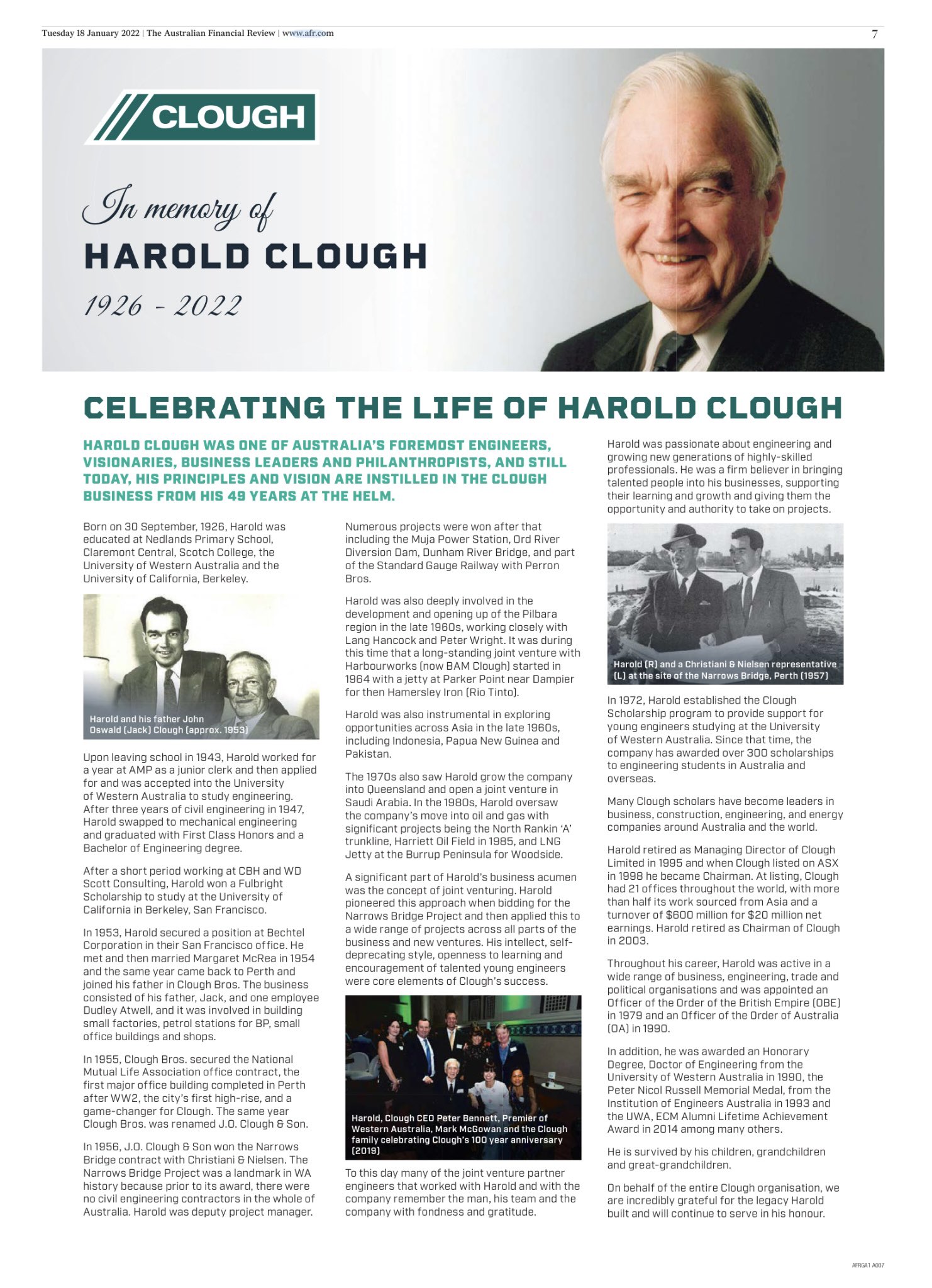 Tuesday 18 January 2022 | The Australian Financial Review | www.afr.com

7

CLOUGH

In memory of

HAROLD CLOUGH

1926 - 2022

CELEBRATING THE LIFE OF HAROLD CLOUGH

HAROLD CLOUGH WAS ONE OF AUSTRALIA'S FOREMOST ENGINEERS, VISIONARIES, BUSINESS LEADERS AND PHILANTHROPISTS, AND STILL TODAY, HIS PRINCIPLES AND VISION ARE INSTILLED IN THE CLOUGH BUSINESS FROM HIS 49 YEARS AT THE HELM.

Born on 30 September, 1926, Harold was educated at Nedlands Primary School, Claremont Central, Scotch College, the University of Western Australia and the University of California, Berkeley.

Harold and his father John Oswald (Jack) Clough (approx. 1953)

Upon leaving school in 1943, Harold worked for a year at AMP as a junior clerk and then applied for and was accepted into the University of Western Australia to study engineering. After three years of civil engineering in 1947, Harold swapped to mechanical engineering and graduated with First Class Honors and a Bachelor of Engineering degree.

After a short period working at CBH and WD Scott Consulting, Harold won a Fulbright Scholarship to study at the University of California in Berkeley, San Francisco.

In 1953, Harold secured a position at Bechtel Corporation in their San Francisco office. He met and then married Margaret McRea in 1954 and the same year came back to Perth and joined his father in Clough Bros. The business consisted of his father, Jack, and one employee Dudley Atwell, and it was involved in building small factories, petrol stations for BP, small office buildings and shops.

In 1955, Clough Bros. secured the National Mutual Life Association office contract, the first major office building completed in Perth after WW2, the city's first high-rise, and a game-changer for Clough. The same year Clough Bros. was renamed J.O. Clough & Son.

In 1956, J.O. Clough & Son won the Narrows Bridge contract with Christiani & Nielsen. The Narrows Bridge Project was a landmark in WA history because prior to its award, there were no civil engineering contractors in the whole of Australia. Harold was deputy project manager.

Numerous projects were won after that including the Muja Power Station, Ord River Diversion Dam, Dunham River Bridge, and part of the Standard Gauge Railway with Perron Bros.

Harold was also deeply involved in the development and opening up of the Pilbara region in the late 1960s, working closely with Lang Hancock and Peter Wright. It was during this time that a long-standing joint venture with Harbourworks (now BAM Clough) started in 1964 with a jetty at Parker Point near Dampier for then Hamersley Iron (Rio Tinto).

Harold was also instrumental in exploring opportunities across Asia in the late 1960s, including Indonesia, Papua New Guinea and Pakistan.

The 1970s also saw Harold grow the company into Queensland and open a joint venture in Saudi Arabia. In the 1980s, Harold oversaw the company's move into oil and gas with significant projects being the North Rankin 'A' trunkline, Harriett Oil Field in 1985, and LNG Jetty at the Burrup Peninsula for Woodside.

A significant part of Harold's business acumen was the concept of joint venturing. Harold pioneered this approach when bidding for the Narrows Bridge Project and then applied this to a wide range of projects across all parts of the business and new ventures. His intellect, self-deprecating style, openness to learning and encouragement of talented young engineers were core elements of Clough's success.

Harold, Clough CEO Peter Bennett, Premier of Western Australia, Mark McGowan and the Clough family celebrating Clough's 100 year anniversary (2019)

To this day many of the joint venture partner engineers that worked with Harold and with the company remember the man, his team and the company with fondness and gratitude.

Harold was passionate about engineering and growing new generations of highly-skilled professionals. He was a firm believer in bringing talented people into his businesses, supporting their learning and growth and giving them the opportunity and authority to take on projects.

Harold (R) and a Christiani & Nielsen representative (L) at the site of the Narrows Bridge, Perth (1957)

In 1972, Harold established the Clough Scholarship program to provide support for young engineers studying at the University of Western Australia. Since that time, the company has awarded over 300 scholarships to engineering students in Australia and overseas.

Many Clough scholars have become leaders in business, construction, engineering, and energy companies around Australia and the world.

Harold retired as Managing Director of Clough Limited in 1995 and when Clough listed on ASX in 1998 he became Chairman. At listing, Clough had 21 offices throughout the world, with more than half its work sourced from Asia and a turnover of $600 million for $20 million net earnings. Harold retired as Chairman of Clough in 2003.

Throughout his career, Harold was active in a wide range of business, engineering, trade and political organisations and was appointed an Officer of the Order of the British Empire (OBE) in 1979 and an Officer of the Order of Australia (OA) in 1990.

In addition, he was awarded an Honorary Degree, Doctor of Engineering from the University of Western Australia in 1990, the Peter Nicol Russell Memorial Medal, from the Institution of Engineers Australia in 1993 and the UWA, ECM Alumni Lifetime Achievement Award in 2014 among many others.

He is survived by his children, grandchildren and great-grandchildren.

On behalf of the entire Clough organisation, we are incredibly grateful for the legacy Harold built and will continue to serve in his honour.

AFRGA1 A007